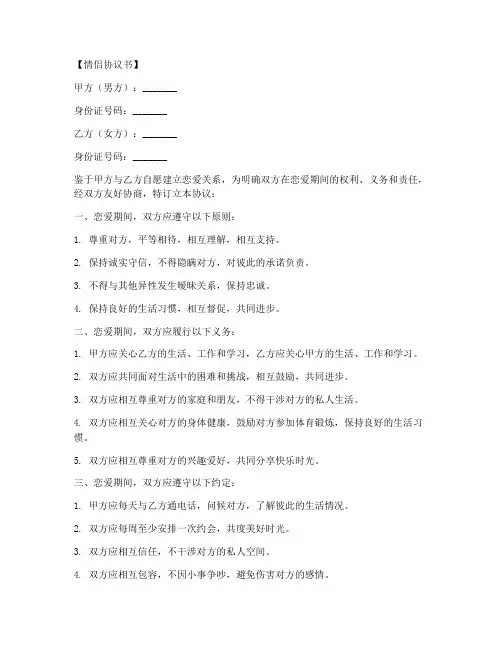 【情侣协议书】

甲方（男方）：________

身份证号码：________

乙方（女方）：________

身份证号码：________

鉴于甲方与乙方自愿建立恋爱关系，为明确双方在恋爱期间的权利、义务和责任，经双方友好协商，特订立本协议：

一、恋爱期间，双方应遵守以下原则：

1. 尊重对方，平等相待，相互理解，相互支持。

2. 保持诚实守信，不得隐瞒对方，对彼此的承诺负责。

3. 不得与其他异性发生暧昧关系，保持忠诚。

4. 保持良好的生活习惯，相互督促，共同进步。

二、恋爱期间，双方应履行以下义务：

1. 甲方应关心乙方的生活、工作和学习，乙方应关心甲方的生活、工作和学习。

2. 双方应共同面对生活中的困难和挑战，相互鼓励，共同进步。

3. 双方应相互尊重对方的家庭和朋友，不得干涉对方的私人生活。

4. 双方应相互关心对方的身体健康，鼓励对方参加体育锻炼，保持良好的生活习惯。

5. 双方应相互尊重对方的兴趣爱好，共同分享快乐时光。

三、恋爱期间，双方应遵守以下约定：

1. 甲方应每天与乙方通电话，问候对方，了解彼此的生活情况。

2. 双方应每周至少安排一次约会，共度美好时光。

3. 双方应相互信任，不干涉对方的私人空间。

4. 双方应相互包容，不因小事争吵，避免伤害对方的感情。